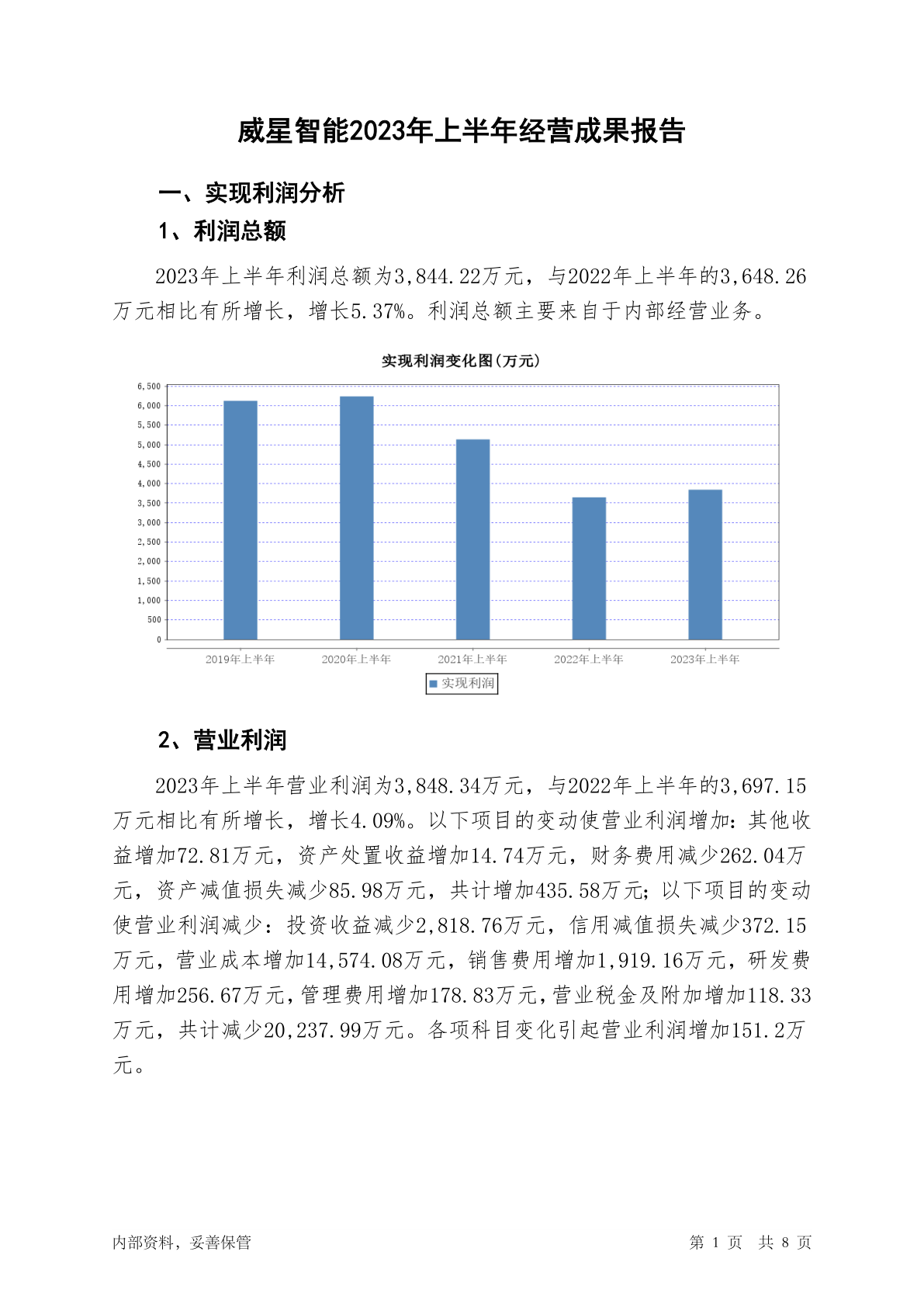 威星智能2023年上半年经营成果报告

一、实现利润分析

1、利润总额

2023年上半年利润总额为3,844.22万元，与2022年上半年的3,648.26万元相比有所增长，增长5.37%。利润总额主要来自于内部经营业务。

实现利润变化图(万元)

6,500
6,000
5,500
5,000
4,500
4,000
3,500
3,000
2,500
2,000
1,500
1,000
500
0

2019年上半年 2020年上半年 2021年上半年 2022年上半年 2023年上半年

实现利润

2、营业利润

2023年上半年营业利润为3,848.34万元，与2022年上半年的3,697.15万元相比有所增长，增长4.09%。以下项目的变动使营业利润增加：其他收益增加72.81万元，资产处置收益增加14.74万元，财务费用减少262.04万元，资产减值损失减少85.98万元，共计增加435.58万元；以下项目的变动使营业利润减少：投资收益减少2,818.76万元，信用减值损失减少372.15万元，营业成本增加14,574.08万元，销售费用增加1,919.16万元，研发费用增加256.67万元，管理费用增加178.83万元，营业税金及附加增加118.33万元，共计减少20,237.99万元。各项科目变化引起营业利润增加151.2万元。

内部资料，妥善保管

第 1 页 共 8 页